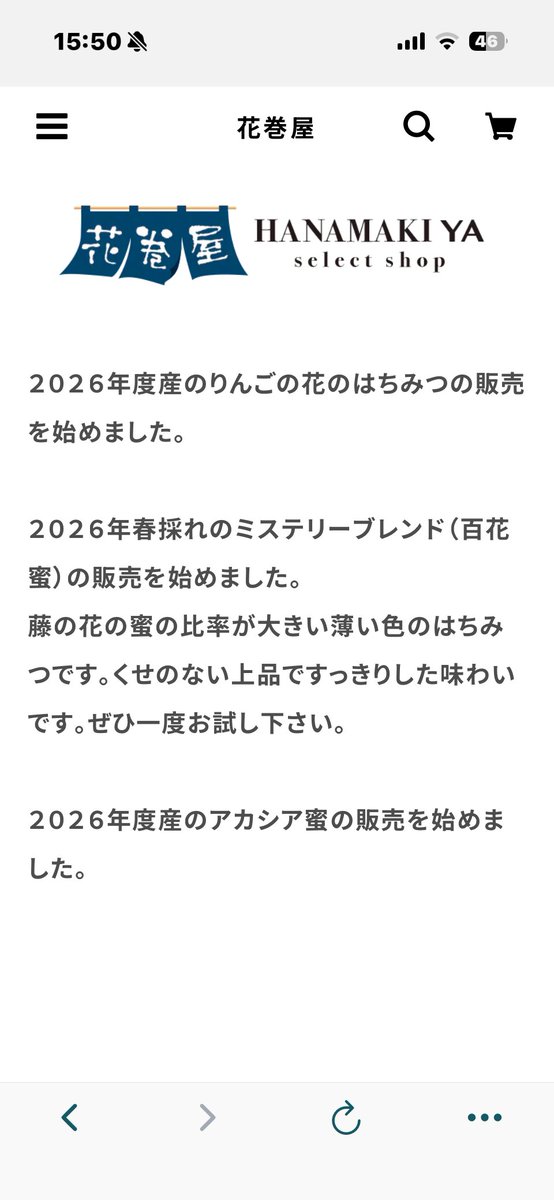 15:50 46

花巻屋

花巻屋 HANAMAKI YA select shop

２０２６年度産のりんごの花のはちみつの販売を始めました。

２０２６年春採れのミステリーブレンド（百花蜜）の販売を始めました。
藤の花の蜜の比率が大きい薄い色のはちみつです。くせのない上品ですっきりした味わいです。ぜひ一度お試し下さい。

２０２６年度産のアカシア蜜の販売を始めました。